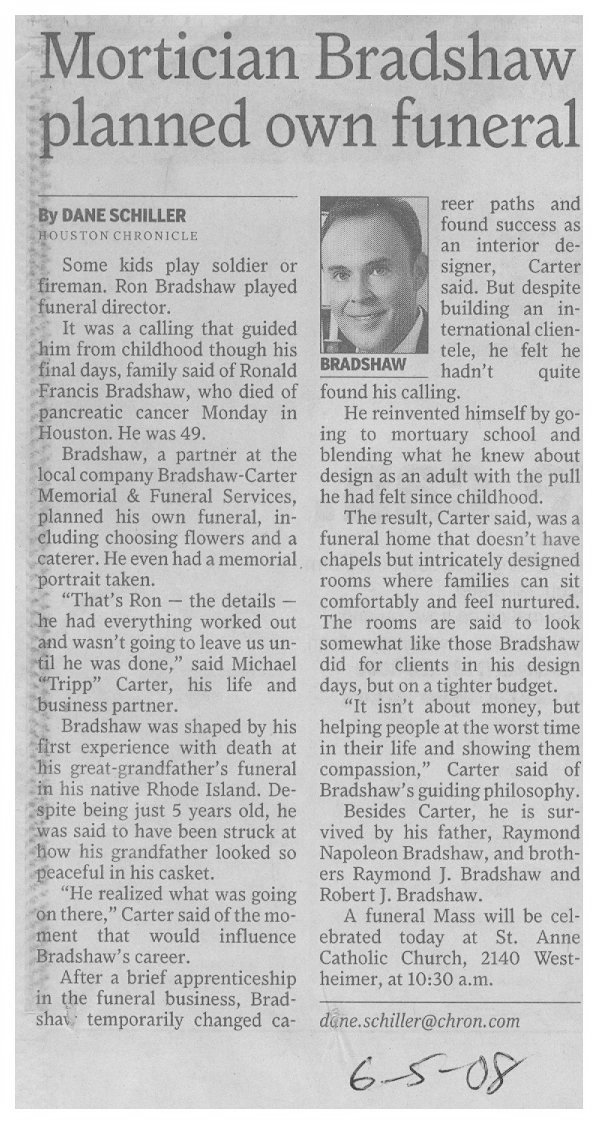 Mortician Bradshaw planned own funeral

By DANE SCHILLER
HOUSTON CHRONICLE

Some kids play soldier or fireman. Ron Bradshaw played funeral director.

It was a calling that guided him from childhood though his final days, family said of Ronald Francis Bradshaw, who died of pancreatic cancer Monday in Houston. He was 49.

Bradshaw, a partner at the local company Bradshaw-Carter Memorial & Funeral Services, planned his own funeral, including choosing flowers and a caterer. He even had a memorial portrait taken.

"That's Ron — the details — he had everything worked out and wasn't going to leave us until he was done," said Michael "Tripp" Carter, his life and business partner.

Bradshaw was shaped by his first experience with death at his great-grandfather's funeral in his native Rhode Island. Despite being just 5 years old, he was said to have been struck at how his grandfather looked so peaceful in his casket.

"He realized what was going on there," Carter said of the moment that would influence Bradshaw's career.

After a brief apprenticeship in the funeral business, Bradshaw temporarily changed career paths and found success as an interior designer, Carter said. But despite building an international clientele, he felt he hadn't quite found his calling.

BRADSHAW

He reinvented himself by going to mortuary school and blending what he knew about design as an adult with the pull he had felt since childhood.

The result, Carter said, was a funeral home that doesn't have chapels but intricately designed rooms where families can sit comfortably and feel nurtured. The rooms are said to look somewhat like those Bradshaw did for clients in his design days, but on a tighter budget.

"It isn't about money, but helping people at the worst time in their life and showing them compassion," Carter said of Bradshaw's guiding philosophy.

Besides Carter, he is survived by his father, Raymond Napoleon Bradshaw, and brothers Raymond J. Bradshaw and Robert J. Bradshaw.

A funeral Mass will be celebrated today at St. Anne Catholic Church, 2140 Westheimer, at 10:30 a.m.

dane.schiller@chron.com

6-5-08